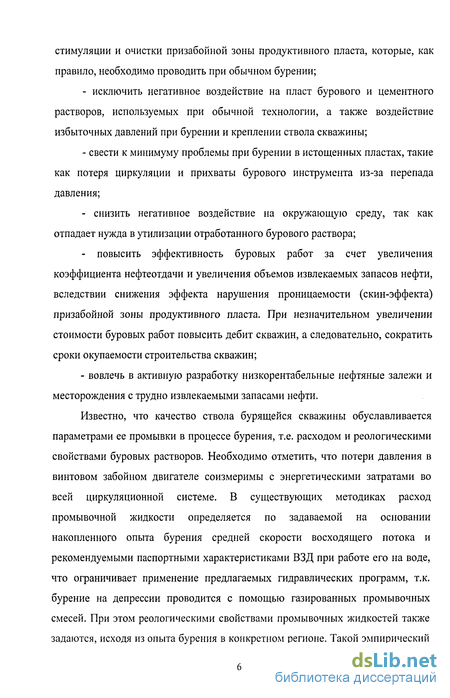 стимуляции и очистки призабойной зоны продуктивного пласта, которые, как правило, необходимо проводить при обычном бурении;

- исключить негативное воздействие на пласт бурового и цементного растворов, используемых при обычной технологии, а также воздействие избыточных давлений при бурении и креплении ствола скважины;

- свести к минимуму проблемы при бурении в истощенных пластах, такие как потеря циркуляции и прихваты бурового инструмента из-за перепада давления;

- снизить негативное воздействие на окружающую среду, так как отпадает нужда в утилизации отработанного бурового раствора;

- повысить эффективность буровых работ за счет увеличения коэффициента нефтеотдачи и увеличения объемов извлекаемых запасов нефти, вследствии снижения эффекта нарушения проницаемости (скин-эффекта) призабойной зоны продуктивного пласта. При незначительном увеличении стоимости буровых работ повысить дебит скважин, а следовательно, сократить сроки окупаемости строительства скважин;

- вовлечь в активную разработку низкорентабельные нефтяные залежи и месторождения с трудно извлекаемыми запасами нефти.

Известно, что качество ствола бурящейся скважины обуславливается параметрами ее промывки в процессе бурения, т.е. расходом и реологическими свойствами буровых растворов. Необходимо отметить, что потери давления в винтовом забойном двигателе соизмеримы с энергетическими затратами во всей циркуляционной системе. В существующих методиках расход промывочной жидкости определяется по задаваемой на основании накопленного опыта бурения средней скорости восходящего потока и рекомендуемыми паспортными характеристиками ВЗД при работе его на воде, что ограничивает применение предлагаемых гидравлических программ, т.к. бурение на депрессии проводится с помощью газированных промывочных смесей. При этом реологическими свойствами промывочных жидкостей также задаются, исходя из опыта бурения в конкретном регионе. Такой эмпирический

6

dsLib.net
библиотека диссертаций